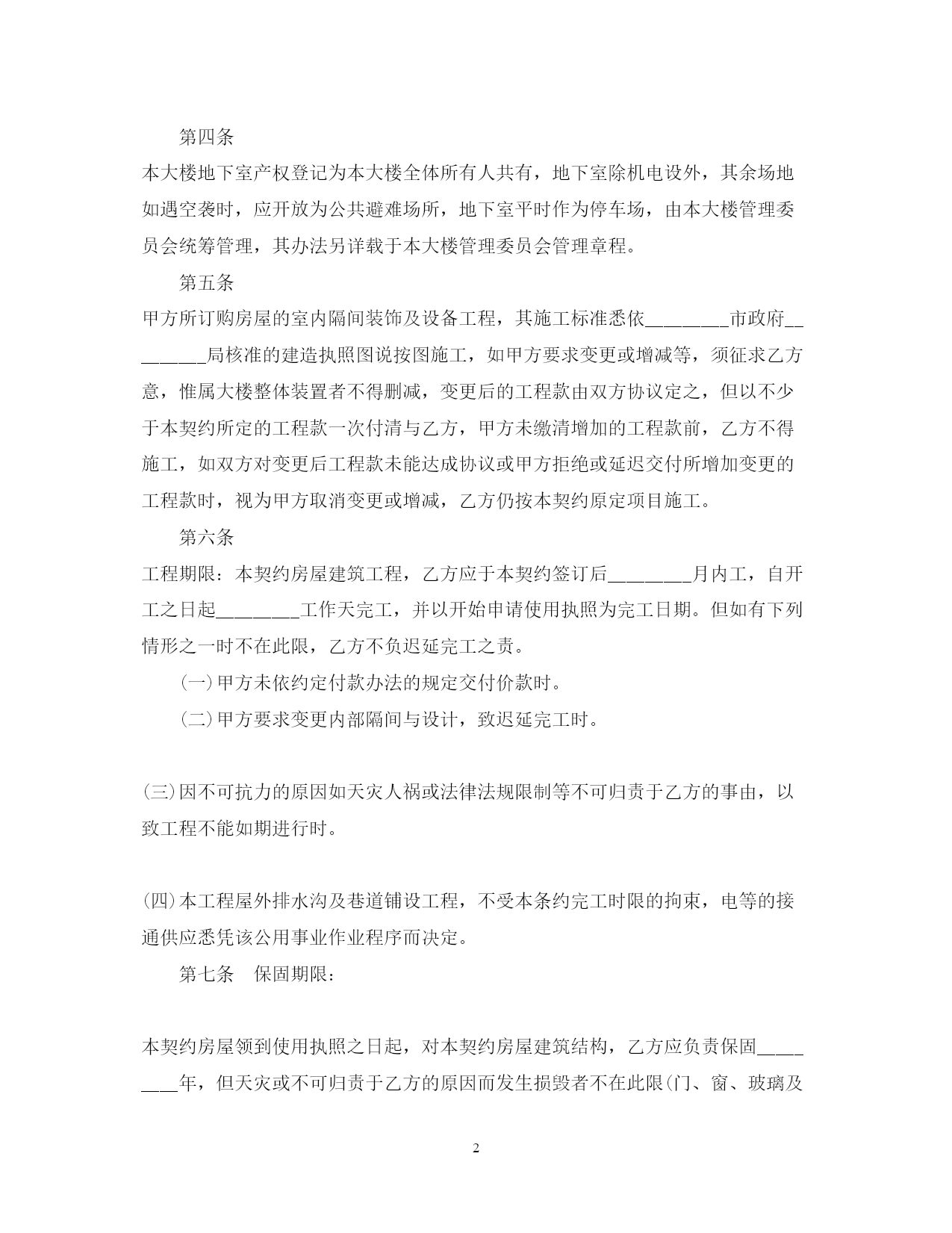 第四条

本大楼地下室产权登记为本大楼全体所有人共有，地下室除机电设外，其余场地如遇空袭时，应开放为公共避难场所，地下室平时作为停车场，由本大楼管理委员会统筹管理，其办法另详载于本大楼管理委员会管理章程。

第五条

甲方所订购房屋的室内隔间装饰及设备工程，其施工标准悉依________市政府________局核准的建造执照图说按图施工，如甲方要求变更或增减等，须征求乙方意，惟属大楼整体装置者不得删减，变更后的工程款由双方协议定之，但以不少于本契约所定的工程款一次付清与乙方，甲方未缴清增加的工程款前，乙方不得施工，如双方对变更后工程款未能达成协议或甲方拒绝或延迟交付所增加变更的工程款时，视为甲方取消变更或增减，乙方仍按本契约原定项目施工。

第六条

工程期限：本契约房屋建筑工程，乙方应于本契约签订后________月内工，自开工之日起________工作天完工，并以开始申请使用执照为完工日期。但如有下列情形之一时不在此限，乙方不负迟延完工之责。

(一)甲方未依约定付款办法的规定交付价款时。

(二)甲方要求变更内部隔间与设计，致迟延完工时。

(三)因不可抗力的原因如天灾人祸或法律法规限制等不可归责于乙方的事由，以致工程不能如期进行时。

(四)本工程屋外排水沟及巷道铺设工程，不受本条约完工时限的拘束，电等的接通供应悉凭该公用事业作业程序而决定。

第七条　保固期限：

本契约房屋领到使用执照之日起，对本契约房屋建筑结构，乙方应负责保固________年，但天灾或不可归责于乙方的原因而发生损毁者不在此限(门、窗、玻璃及

2